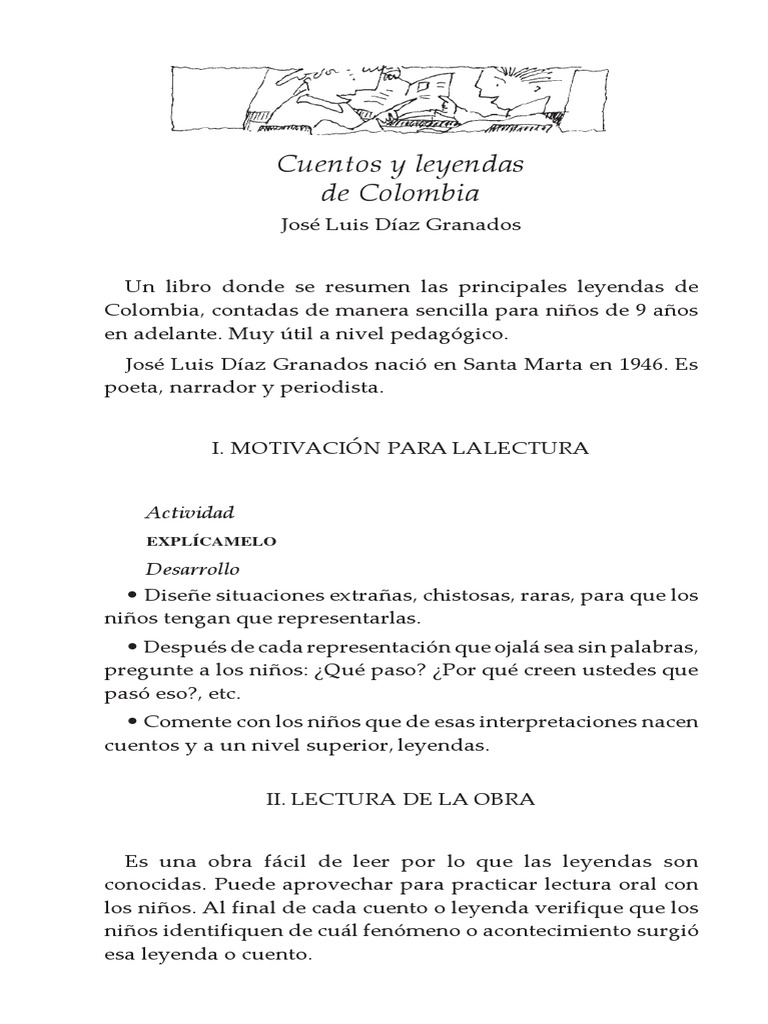 Cuentos y leyendas de Colombia

José Luis Díaz Granados

Un libro donde se resumen las principales leyendas de Colombia, contadas de manera sencilla para niños de 9 años en adelante. Muy útil a nivel pedagógico.

José Luis Díaz Granados nació en Santa Marta en 1946. Es poeta, narrador y periodista.

I. MOTIVACIÓN PARA LALECTURA

Actividad

EXPLÍCAMELO

Desarrollo

• Diseñe situaciones extrañas, chistosas, raras, para que los niños tengan que representarlas.

• Después de cada representación que ojalá sea sin palabras, pregunte a los niños: ¿Qué paso? ¿Por qué creen ustedes que pasó eso?, etc.

• Comente con los niños que de esas interpretaciones nacen cuentos y a un nivel superior, leyendas.

II. LECTURA DE LA OBRA

Es una obra fácil de leer por lo que las leyendas son conocidas. Puede aprovechar para practicar lectura oral con los niños. Al final de cada cuento o leyenda verifique que los niños identifiquen de cuál fenómeno o acontecimiento surgió esa leyenda o cuento.